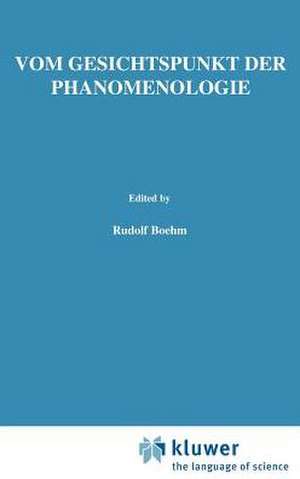 VOM GESICHTSPUNKT DER PHANOMENOLOGIE

Edited by

Rudolf Boehm

kluwer
the language of science